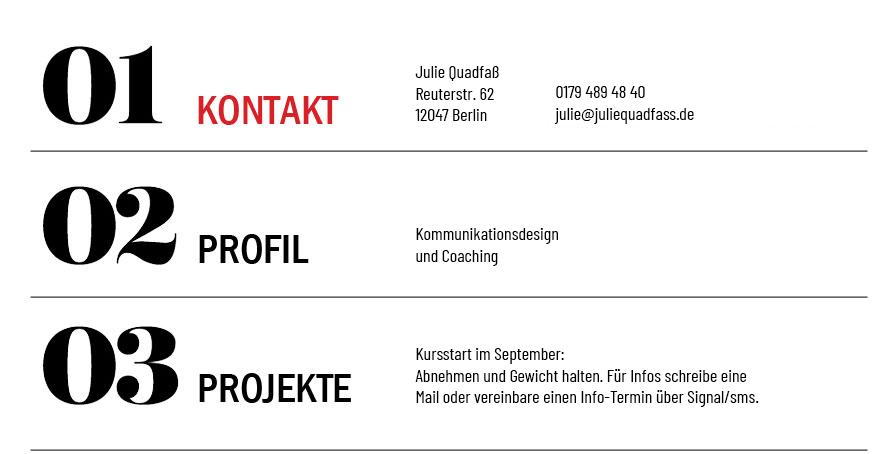 01 KONTAKT

Julie Quadfaß
Reuterstr. 62
12047 Berlin

0179 489 48 40
julie@juliequadfass.de

02 PROFIL

Kommunikationsdesign
und Coaching

03 PROJEKTE

Kursstart im September:
Abnehmen und Gewicht halten. Für Infos schreibe eine Mail oder vereinbare einen Info-Termin über Signal/sms.